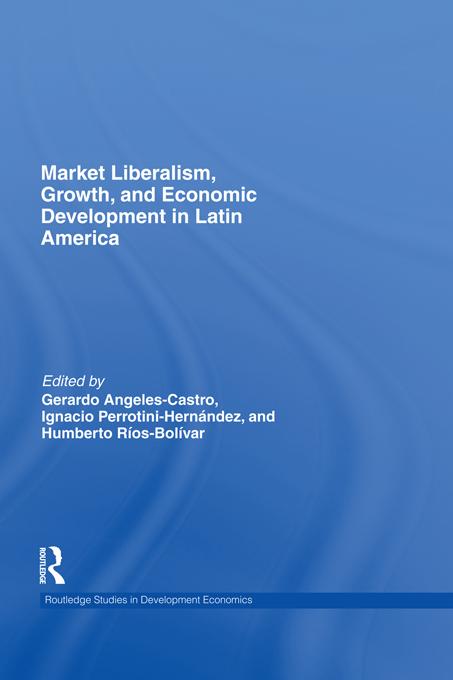 Market Liberalism, Growth, and Economic Development in Latin America

Edited by
Gerardo Angeles-Castro, Ignacio Perrotini-Hernández, and Humberto Ríos-Bolívar

ROUTLEDGE

Routledge Studies in Development Economics